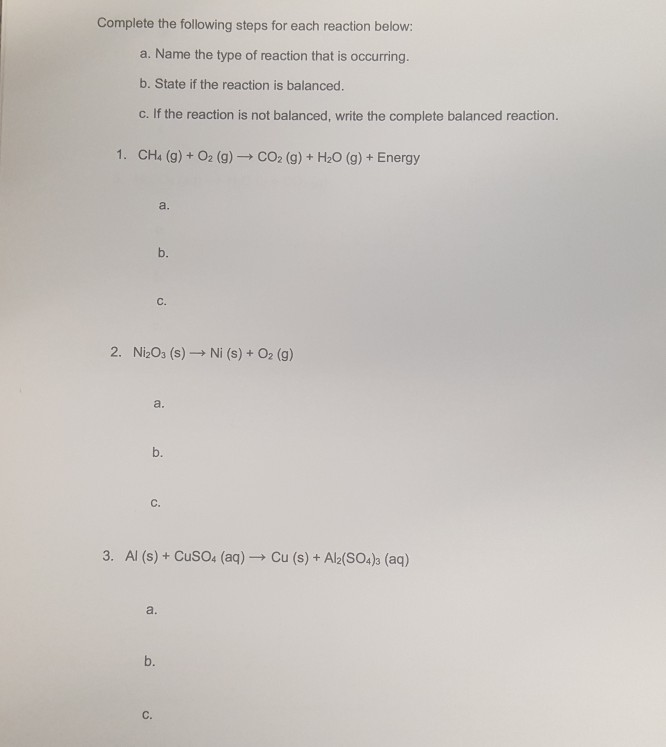 Complete the following steps for each reaction below:

a. Name the type of reaction that is occurring.

b. State if the reaction is balanced.

c. If the reaction is not balanced, write the complete balanced reaction.

1. $CH_4$ (g) + $O_2$ (g) $\rightarrow$ $CO_2$ (g) + $H_2O$ (g) + Energy

a.

b.

c.

2. $Ni_2O_3$ (s) $\rightarrow$ Ni (s) + $O_2$ (g)

a.

b.

c.

3. Al (s) + $CuSO_4$ (aq) $\rightarrow$ Cu (s) + $Al_2(SO_4)_3$ (aq)

a.

b.

c.